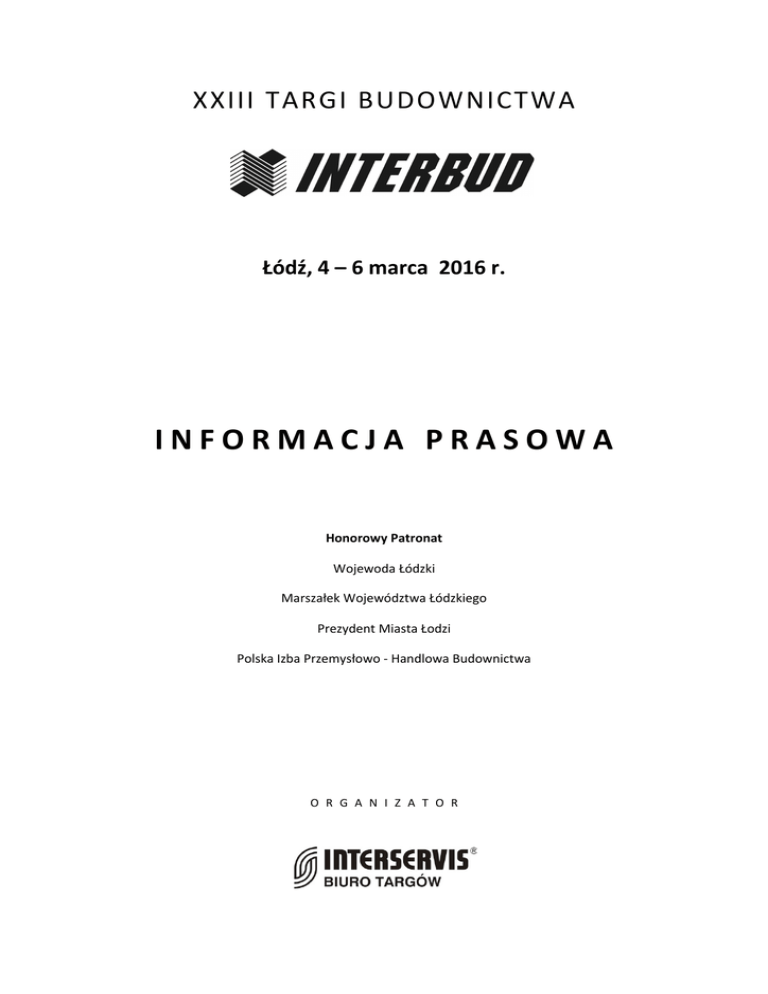 XXIII TARGI BUDOWNICTWA

INTERBUD

Łódź, 4 – 6 marca 2016 r.

INFORMACJA PRASOWA

Honorowy Patronat

Wojewoda Łódzki

Marszałek Województwa Łódzkiego

Prezydent Miasta Łodzi

Polska Izba Przemysłowo - Handlowa Budownictwa

ORGANIZATOR

INTERSERVIS®
BIURO TARGÓW